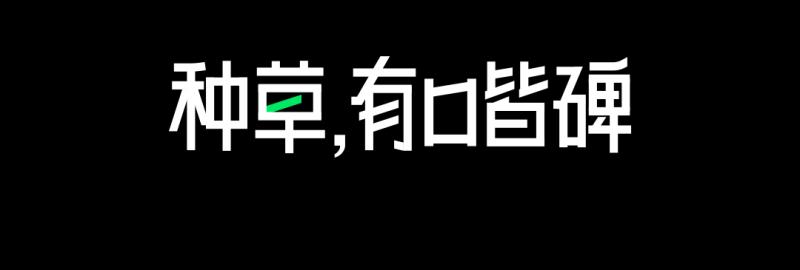 种草,有口皆碑